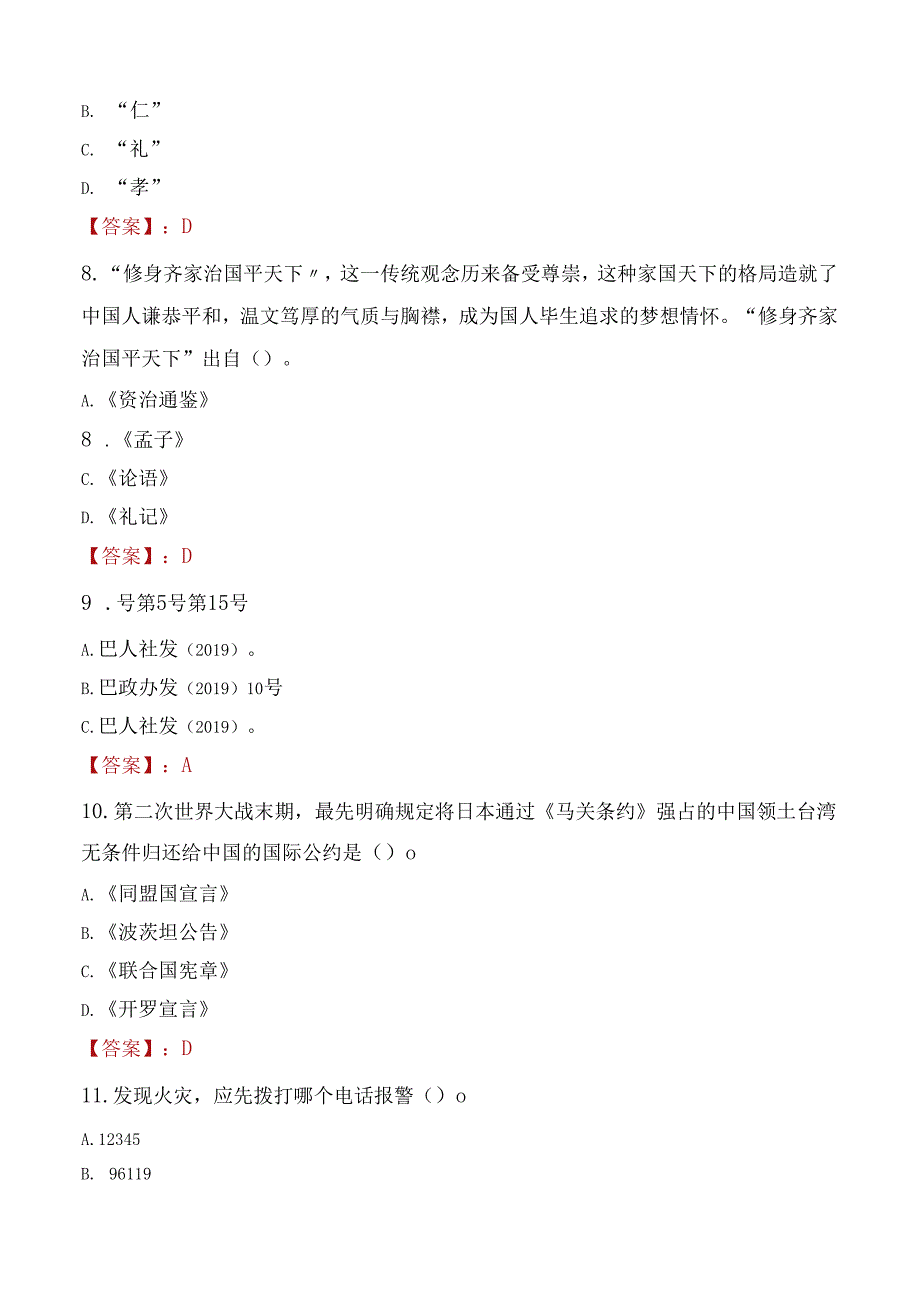 B. “仁”

C. “礼”

D. “孝”

【答案】：D

8.“修身齐家治国平天下〃，这一传统观念历来备受尊崇，这种家国天下的格局造就了中国人谦恭平和，温文笃厚的气质与胸襟，成为国人毕生追求的梦想情怀。“修身齐家治国平天下”出自（）。

A.《资治通鉴》

8 .《孟子》

C.《论语》

D.《礼记》

【答案】：D

9 .号第5号第15号

A.巴人社发（2019）。

B.巴政办发（2019）10号

C.巴人社发（2019）。

【答案】：A

10.第二次世界大战末期，最先明确规定将日本通过《马关条约》强占的中国领土台湾无条件归还给中国的国际公约是（）o

A.《同盟国宣言》

B.《波茨坦公告》

C.《联合国宪章》

D.《开罗宣言》

【答案】：D

11.发现火灾，应先拨打哪个电话报警（）o

A.12345

B. 96119